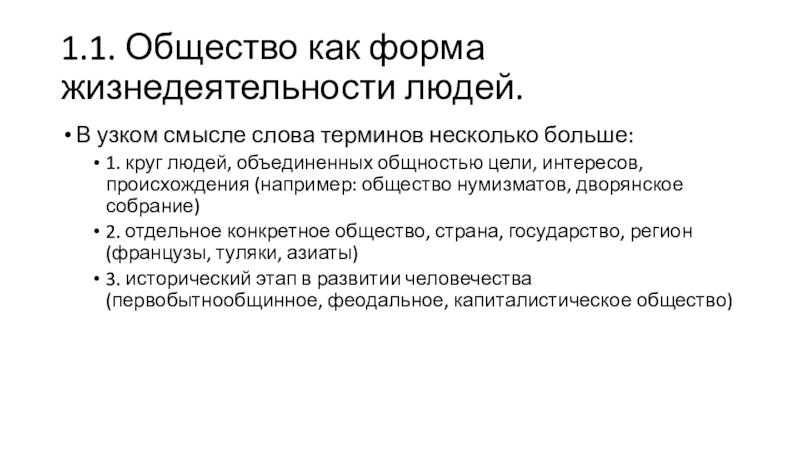 1.1. Общество как форма жизнедеятельности людей.

• В узком смысле слова терминов несколько больше:

• 1. круг людей, объединенных общностью цели, интересов, происхождения (например: общество нумизматов, дворянское собрание)

• 2. отдельное конкретное общество, страна, государство, регион (французы, туляки, азиаты)

• 3. исторический этап в развитии человечества (первобытнообщинное, феодальное, капиталистическое общество)